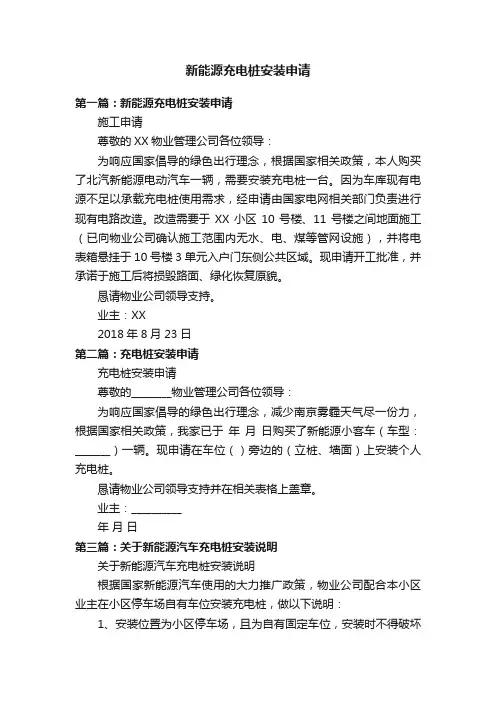 新能源充电桩安装申请

第一篇：新能源充电桩安装申请

施工申请

尊敬的 XX 物业管理公司各位领导：

为响应国家倡导的绿色出行理念，根据国家相关政策，本人购买了北汽新能源电动汽车一辆，需要安装充电桩一台。因为车库现有电源不足以承载充电桩使用需求，经申请由国家电网相关部门负责进行现有电路改造。改造需要于 XX 小区 10 号楼、11 号楼之间地面施工（已向物业公司确认施工范围内无水、电、煤等管网设施），并将电表箱悬挂于 10 号楼 3 单元入户门东侧公共区域。现申请开工批准，并承诺于施工后将损毁路面、绿化恢复原貌。

恳请物业公司领导支持。

业主：XX

2018 年 8 月 23 日

第二篇：充电桩安装申请

充电桩安装申请

尊敬的________物业管理公司各位领导：

为响应国家倡导的绿色出行理念，减少南京雾霾天气尽一份力，根据国家相关政策，我家已于 年 月 日购买了新能源小客车（车型：_______）一辆。现申请在车位（ ）旁边的（立桩、墙面）上安装个人充电桩。

恳请物业公司领导支持并在相关表格上盖章。

业主：__________

年 月 日

第三篇：关于新能源汽车充电桩安装说明

关于新能源汽车充电桩安装说明

根据国家新能源汽车使用的大力推广政策，物业公司配合本小区业主在小区停车场自有车位安装充电桩，做以下说明：

1、安装位置为小区停车场，且为自有固定车位，安装时不得破坏